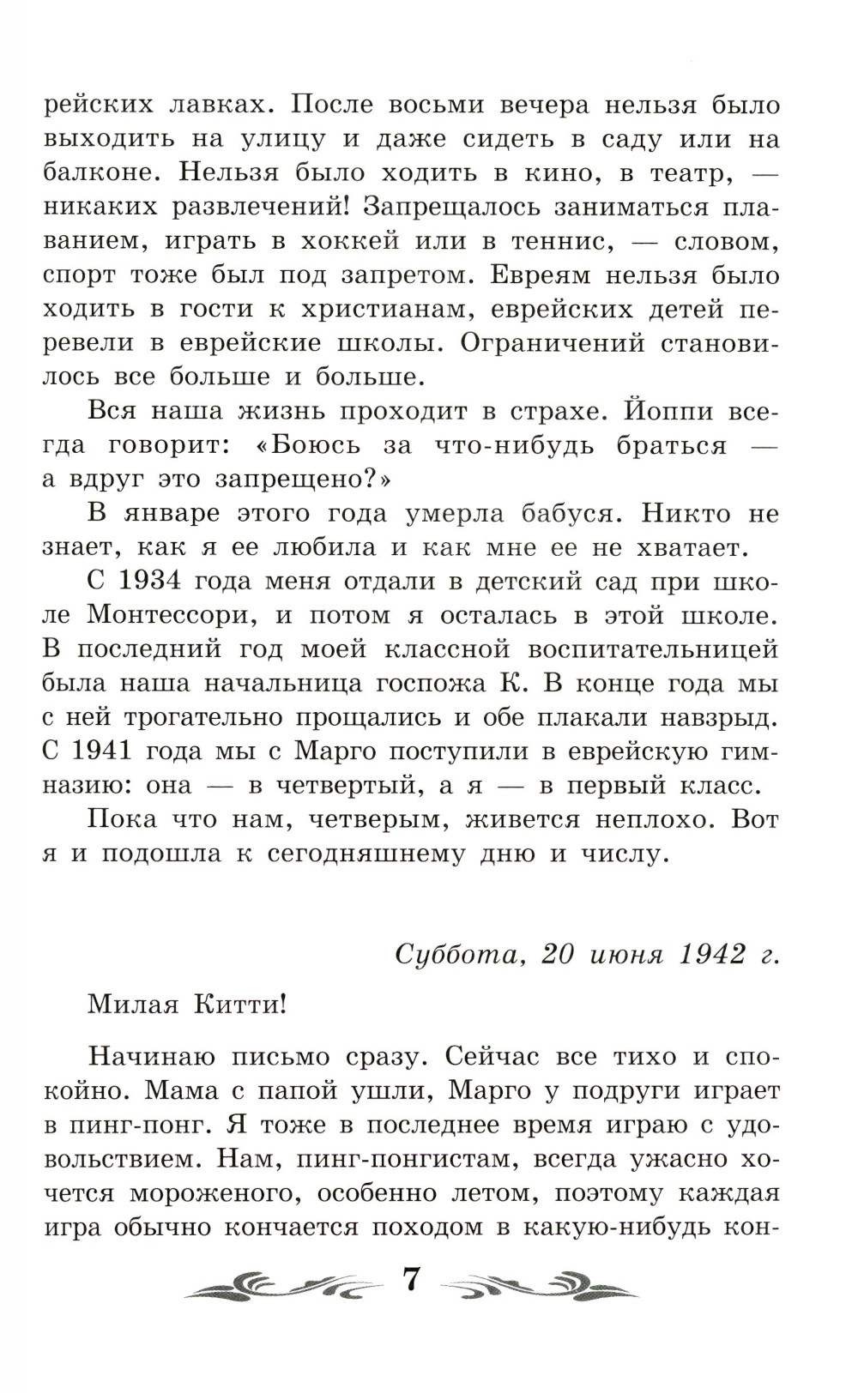 рейских лавках. После восьми вечера нельзя было выходить на улицу и даже сидеть в саду или на балконе. Нельзя было ходить в кино, в театр, — никаких развлечений! Запрещалось заниматься плаванием, играть в хоккей или в теннис, — словом, спорт тоже был под запретом. Евреям нельзя было ходить в гости к христианам, еврейских детей перевели в еврейские школы. Ограничений становилось все больше и больше.

Вся наша жизнь проходит в страхе. Йоппи всегда говорит: «Боюсь за что-нибудь браться — а вдруг это запрещено?»

В январе этого года умерла бабуся. Никто не знает, как я ее любила и как мне ее не хватает.

С 1934 года меня отдали в детский сад при школе Монтессори, и потом я осталась в этой школе. В последний год моей классной воспитательницей была наша начальница госпожа К. В конце года мы с ней трогательно прощались и обе плакали навзрыд. С 1941 года мы с Марго поступили в еврейскую гимназию: она — в четвертый, а я — в первый класс.

Пока что нам, четверым, живется неплохо. Вот я и подошла к сегодняшнему дню и числу.

Суббота, 20 июня 1942 г.

Милая Китти!

Начинаю письмо сразу. Сейчас все тихо и спокойно. Мама с папой ушли, Марго у подруги играет в пинг-понг. Я тоже в последнее время играю с удовольствием. Нам, пинг-понгистам, всегда ужасно хочется мороженого, особенно летом, поэтому каждая игра обычно кончается походом в какую-нибудь кон-

7